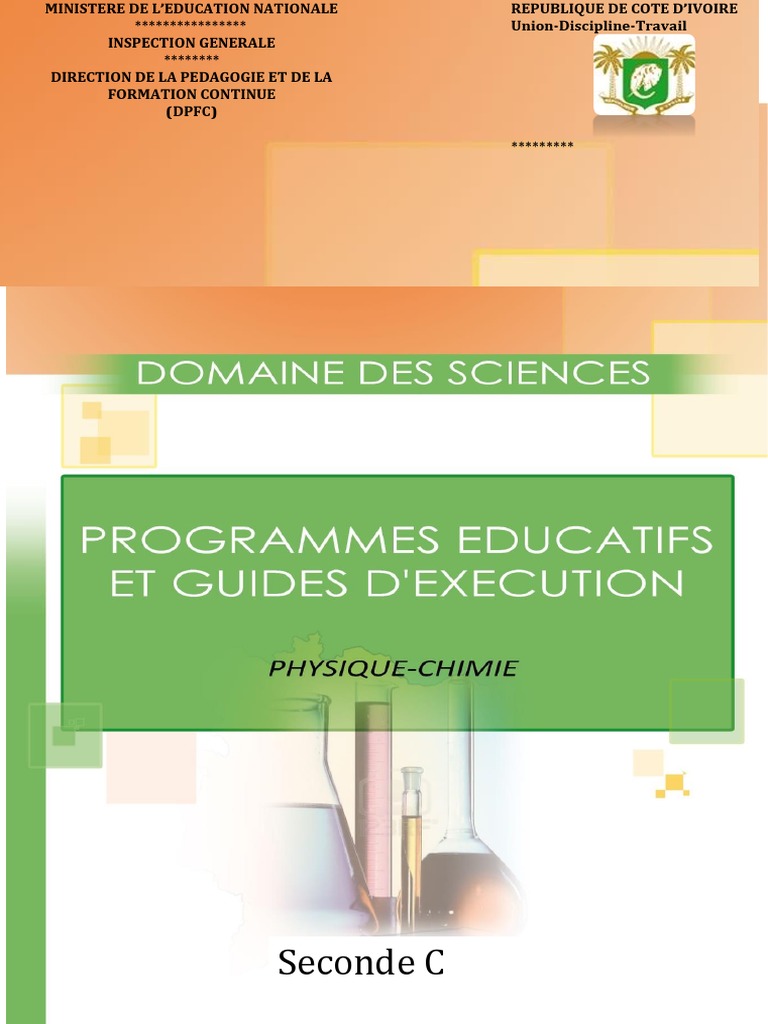 MINISTERE DE L'EDUCATION NATIONALE
****************
INSPECTION GENERALE
********
DIRECTION DE LA PEDAGOGIE ET DE LA FORMATION CONTINUE
(DPFC)

REPUBLIQUE DE COTE D'IVOIRE
Union-Discipline-Travail

*********

DOMAINE DES SCIENCES

PROGRAMMES EDUCATIFS ET GUIDES D'EXECUTION

PHYSIQUE-CHIMIE

Seconde C